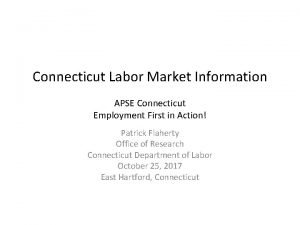 Connecticut Labor Market Information

APSE Connecticut
Employment First in Action!

Patrick Flaherty
Office of Research
Connecticut Department of Labor
October 25, 2017
East Hartford, Connecticut